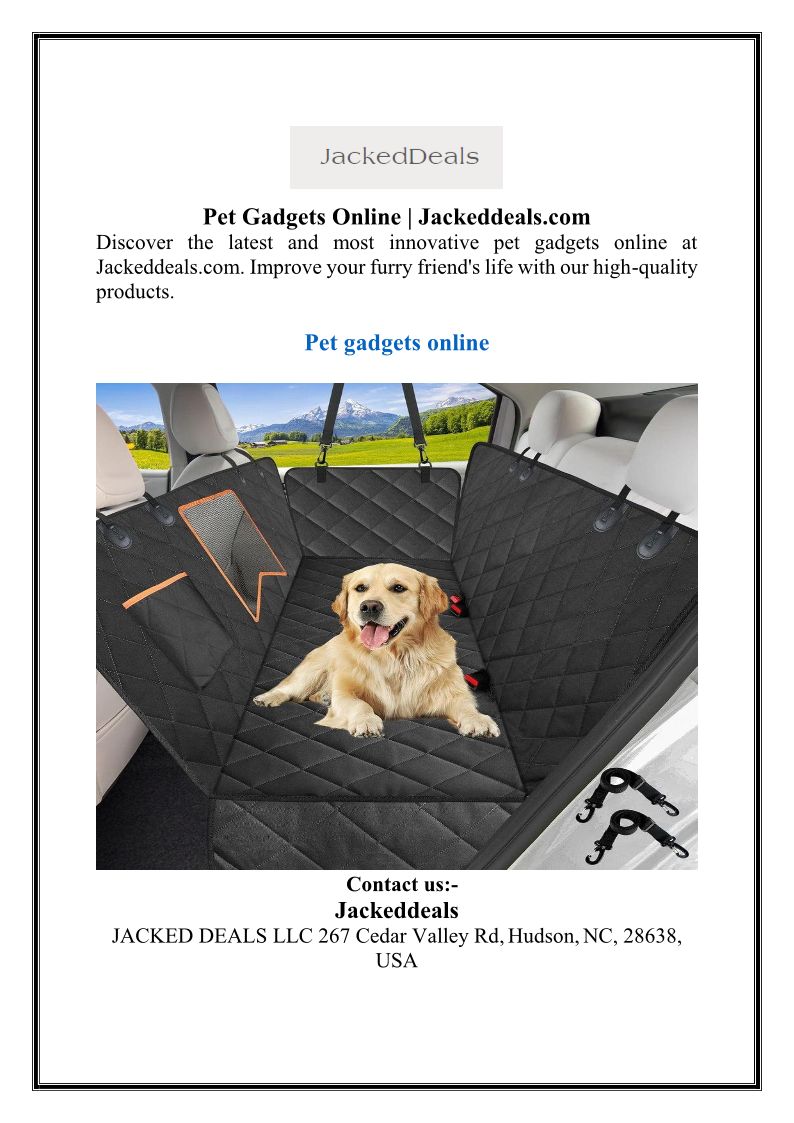 JackedDeals

Pet Gadgets Online | Jackeddeals.com

Discover the latest and most innovative pet gadgets online at Jackeddeals.com. Improve your furry friend's life with our high-quality products.

Pet gadgets online

Contact us:-

Jackeddeals

JACKED DEALS LLC 267 Cedar Valley Rd, Hudson, NC, 28638, USA